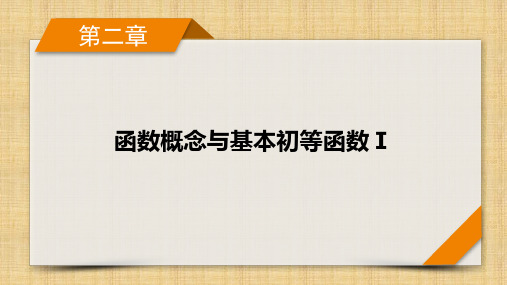 第二章

函数概念与基本初等函数 I